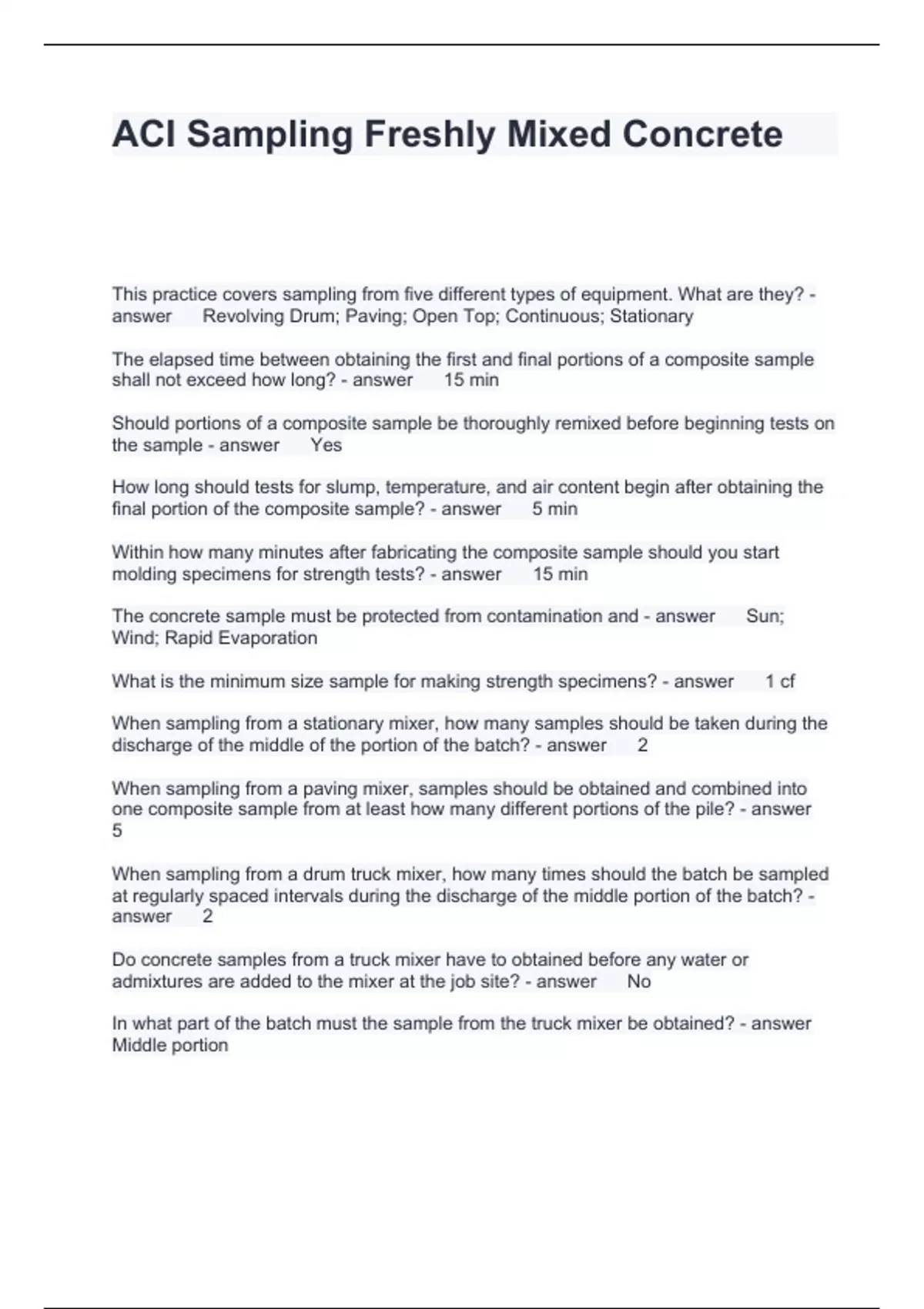 ACI Sampling Freshly Mixed Concrete

This practice covers sampling from five different types of equipment. What are they? - answer Revolving Drum; Paving; Open Top; Continuous; Stationary

The elapsed time between obtaining the first and final portions of a composite sample shall not exceed how long? - answer 15 min

Should portions of a composite sample be thoroughly remixed before beginning tests on the sample - answer Yes

How long should tests for slump, temperature, and air content begin after obtaining the final portion of the composite sample? - answer 5 min

Within how many minutes after fabricating the composite sample should you start molding specimens for strength tests? - answer 15 min

The concrete sample must be protected from contamination and - answer Sun; Wind; Rapid Evaporation

What is the minimum size sample for making strength specimens? - answer 1 cf

When sampling from a stationary mixer, how many samples should be taken during the discharge of the middle of the portion of the batch? - answer 2

When sampling from a paving mixer, samples should be obtained and combined into one composite sample from at least how many different portions of the pile? - answer 5

When sampling from a drum truck mixer, how many times should the batch be sampled at regularly spaced intervals during the discharge of the middle portion of the batch? - answer 2

Do concrete samples from a truck mixer have to obtained before any water or admixtures are added to the mixer at the job site? - answer No

In what part of the batch must the sample from the truck mixer be obtained? - answer Middle portion